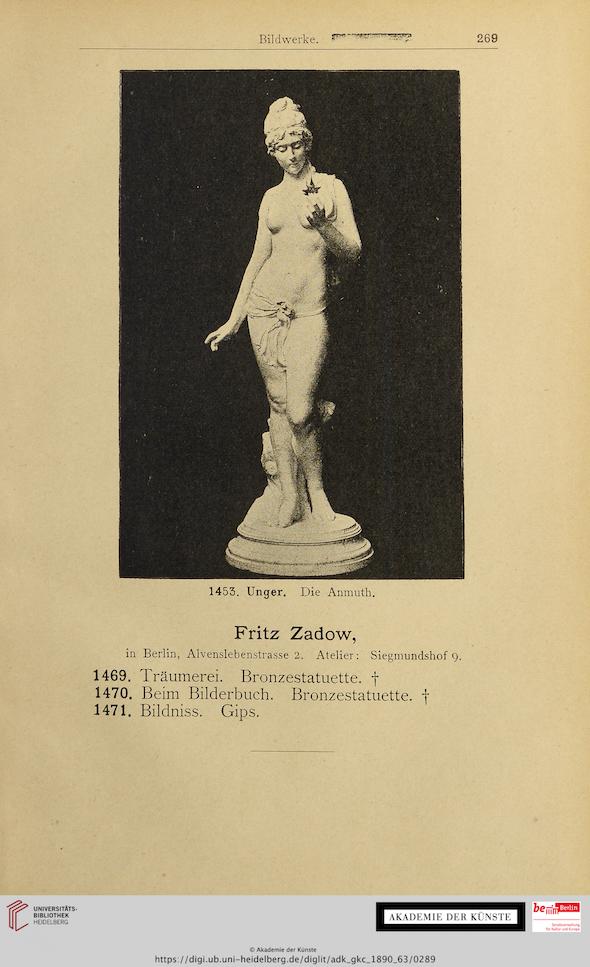 Bildwerke. 269

1453. Unger. Die Anmuth.

Fritz Zadow,

in Berlin, Alvenslebenstrasse 2. Atelier: Siegmundshof 9.

1469. Träumerei. Bronzestatuette. †
1470. Beim Bilderbuch. Bronzestatuette. †
1471. Bildniss. Gips.

UNIVERSITÄTS-BIBLIOTHEK HEIDELBERG

AKADEMIE DER KÜNSTE

be Berlin

© Akademie der Künste
https://digi.ub.uni-heidelberg.de/diglit/adk_gkc_1890_63/0289